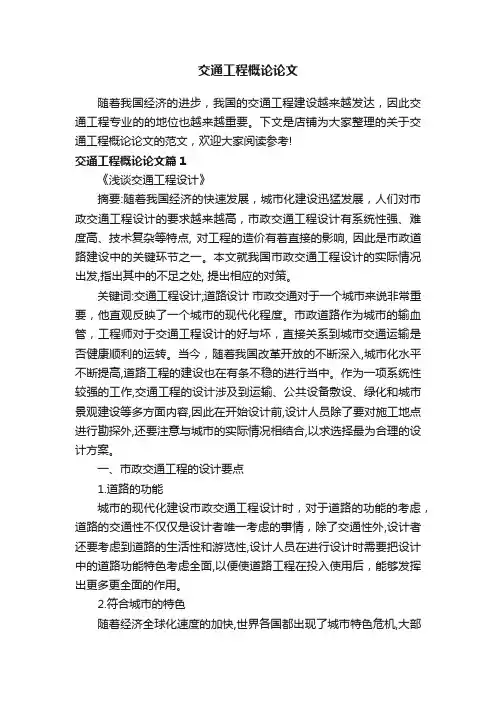 交通工程概论论文

随着我国经济的进步，我国的交通工程建设越来越发达，因此交通工程专业的的地位也越来越重要。下文是店铺为大家整理的关于交通工程概论论文的范文，欢迎大家阅读参考!

交通工程概论论文篇1

《浅谈交通工程设计》

摘要:随着我国经济的快速发展，城市化建设迅猛发展，人们对市政交通工程设计的要求越来越高，市政交通工程设计有系统性强、难度高、技术复杂等特点, 对工程的造价有着直接的影响, 因此是市政道路建设中的关键环节之一。本文就我国市政交通工程设计的实际情况出发,指出其中的不足之处, 提出相应的对策。

关键词:交通工程设计;道路设计 市政交通对于一个城市来说非常重要，他直观反映了一个城市的现代化程度。市政道路作为城市的输血管，工程师对于交通工程设计的好与坏，直接关系到城市交通运输是否健康顺利的运转。当今，随着我国改革开放的不断深入,城市化水平不断提高,道路工程的建设也在有条不稳的进行当中。作为一项系统性较强的工作,交通工程的设计涉及到运输、公共设备敷设、绿化和城市景观建设等多方面内容,因此在开始设计前,设计人员除了要对施工地点进行勘探外,还要注意与城市的实际情况相结合,以求选择最为合理的设计方案。

一、市政交通工程的设计要点

1.道路的功能

城市的现代化建设市政交通工程设计时，对于道路的功能的考虑，道路的交通性不仅仅是设计者唯一考虑的事情，除了交通性外,设计者还要考虑到道路的生活性和游览性,设计人员在进行设计时需要把设计中的道路功能特色考虑全面,以便使道路工程在投入使用后，能够发挥出更多更全面的作用。

2.符合城市的特色

随着经济全球化速度的加快,世界各国都出现了城市特色危机,大部